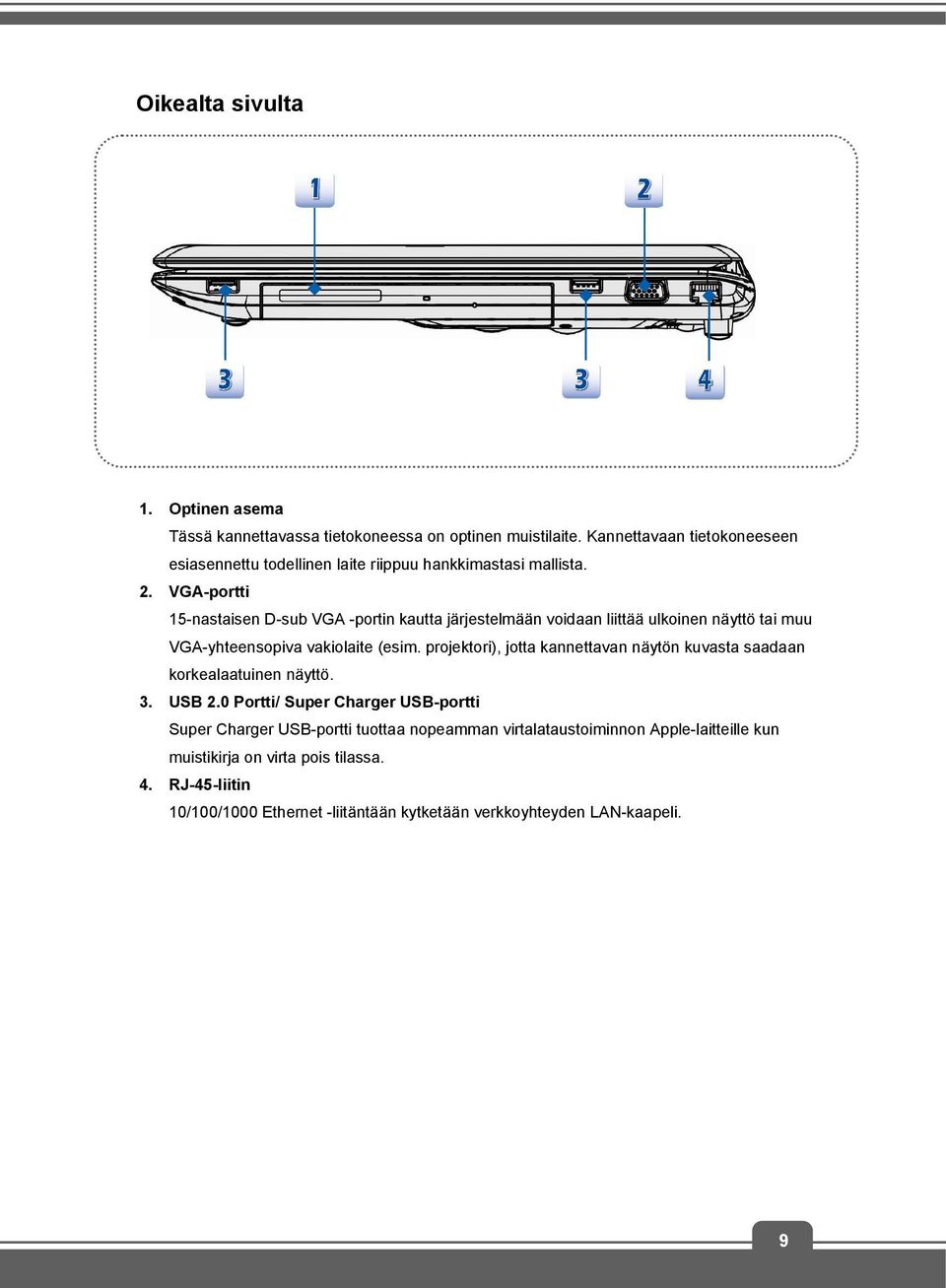 Oikealta sivulta

1

2

3

3

4

1. Optinen asema

Tässä kannettavassa tietokoneessa on optinen muistilaite. Kannettavaan tietokoneeseen esiasennettu todellinen laite riippuu hankkimastasi mallista.

2. VGA-portti

15-nastaisen D-sub VGA -portin kautta järjestelmään voidaan liittää ulkoinen näyttö tai muu VGA-yhteensopiva vakiolaite (esim. projektori), jotta kannettavan näytön kuvasta saadaan korkealaatuinen näyttö.

3. USB 2.0 Portti/ Super Charger USB-portti

Super Charger USB-portti tuottaa nopeamman virtalataustoiminnon Apple-laitteille kun muistikirja on virta pois tilassa.

4. RJ-45-liitin

10/100/1000 Ethernet -liitäntään kytketään verkkoyhteyden LAN-kaapeli.

9